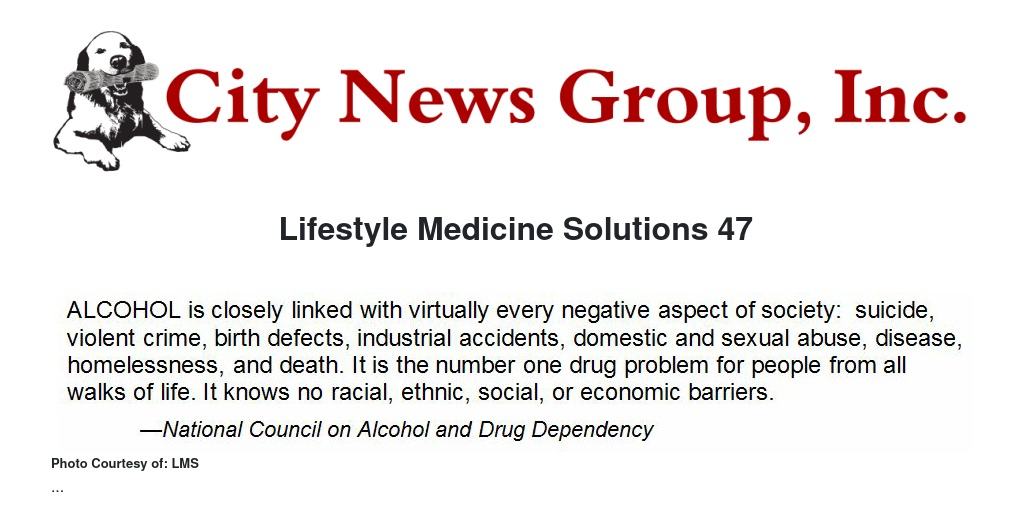 City News Group, Inc.

Lifestyle Medicine Solutions 47

ALCOHOL is closely linked with virtually every negative aspect of society: suicide, violent crime, birth defects, industrial accidents, domestic and sexual abuse, disease, homelessness, and death. It is the number one drug problem for people from all walks of life. It knows no racial, ethnic, social, or economic barriers.

—National Council on Alcohol and Drug Dependency

Photo Courtesy of: LMS

...